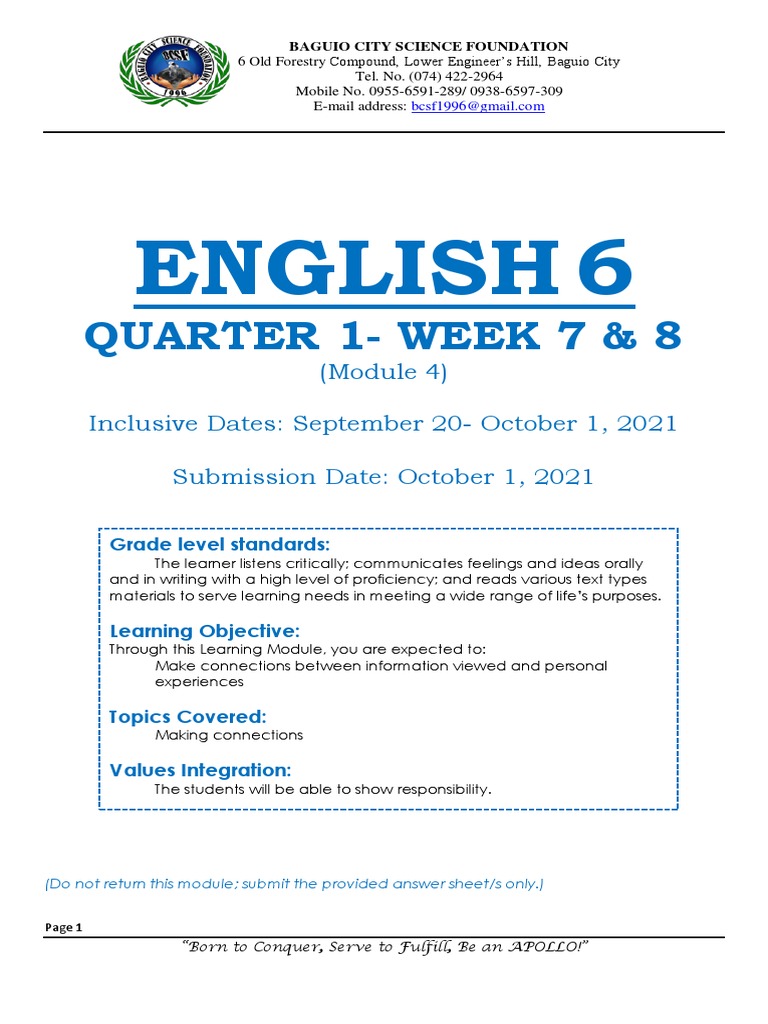 BAGUIO CITY SCIENCE FOUNDATION
6 Old Forestry Compound, Lower Engineer's Hill, Baguio City
Tel. No. (074) 422-2964
Mobile No. 0955-6591-289/ 0938-6597-309
E-mail address: bcsf1996@gmail.com

BAGUIO CITY SCIENCE FOUNDATION BCSF 1996

ENGLISH 6

QUARTER 1- WEEK 7 & 8

(Module 4)

Inclusive Dates: September 20- October 1, 2021

Submission Date: October 1, 2021

Grade level standards:

The learner listens critically; communicates feelings and ideas orally and in writing with a high level of proficiency; and reads various text types materials to serve learning needs in meeting a wide range of life's purposes.

Learning Objective:

Through this Learning Module, you are expected to:
Make connections between information viewed and personal experiences

Topics Covered:

Making connections

Values Integration:

The students will be able to show responsibility.

(Do not return this module; submit the provided answer sheet/s only.)

Page 1

"Born to Conquer, Serve to Fulfill, Be an APOLLO!"